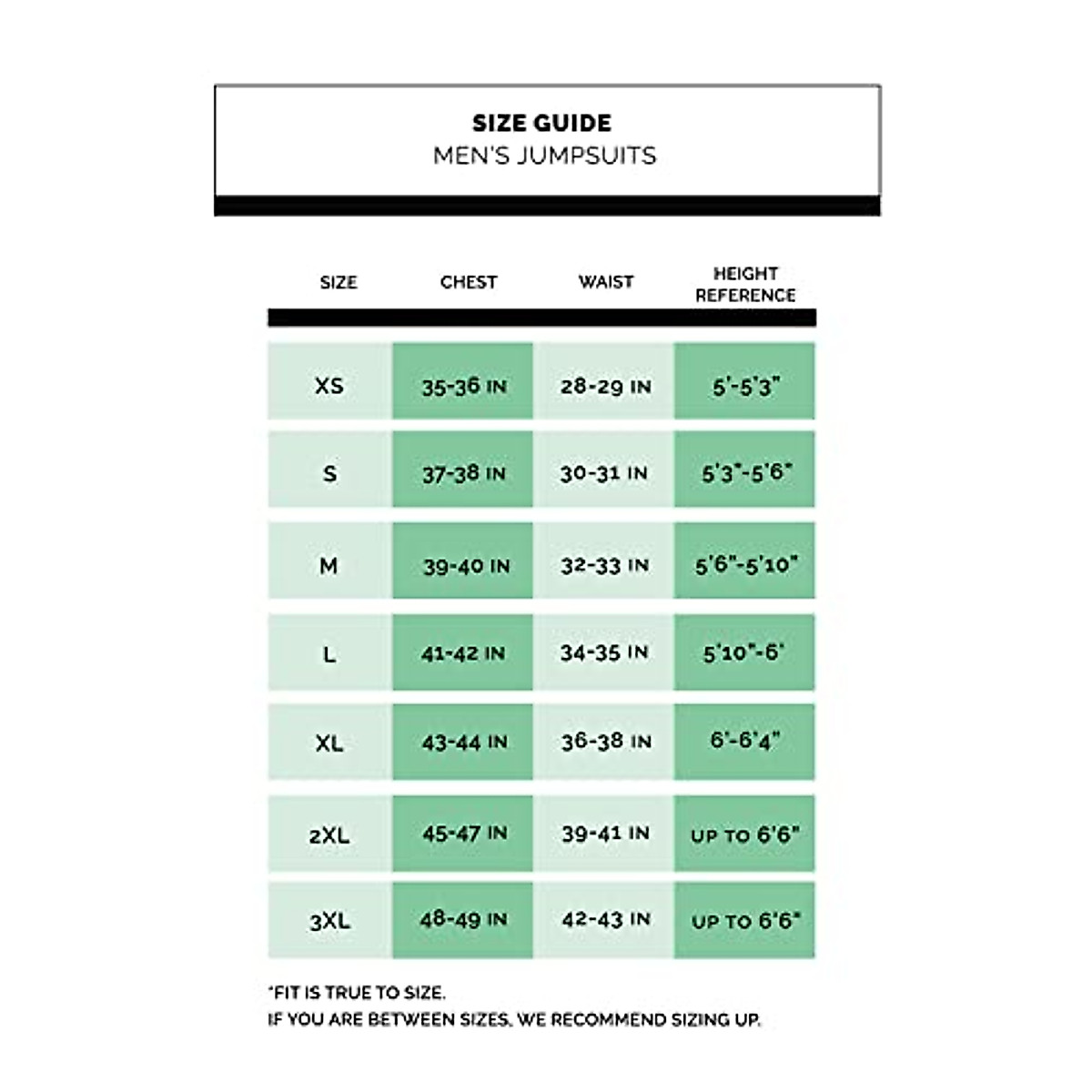 SIZE GUIDE
MEN'S JUMPSUITS

| SIZE | CHEST | WAIST | HEIGHT REFERENCE |
|---|---|---|---|
| XS | 35-36 IN | 28-29 IN | 5'-5'3" |
| S | 37-38 IN | 30-31 IN | 5'3"-5'6" |
| M | 39-40 IN | 32-33 IN | 5'6"-5'10" |
| L | 41-42 IN | 34-35 IN | 5'10"-6' |
| XL | 43-44 IN | 36-38 IN | 6'-6'4" |
| 2XL | 45-47 IN | 39-41 IN | UP TO 6'6" |
| 3XL | 48-49 IN | 42-43 IN | UP TO 6'6" |

*FIT IS TRUE TO SIZE.
IF YOU ARE BETWEEN SIZES, WE RECOMMEND SIZING UP.